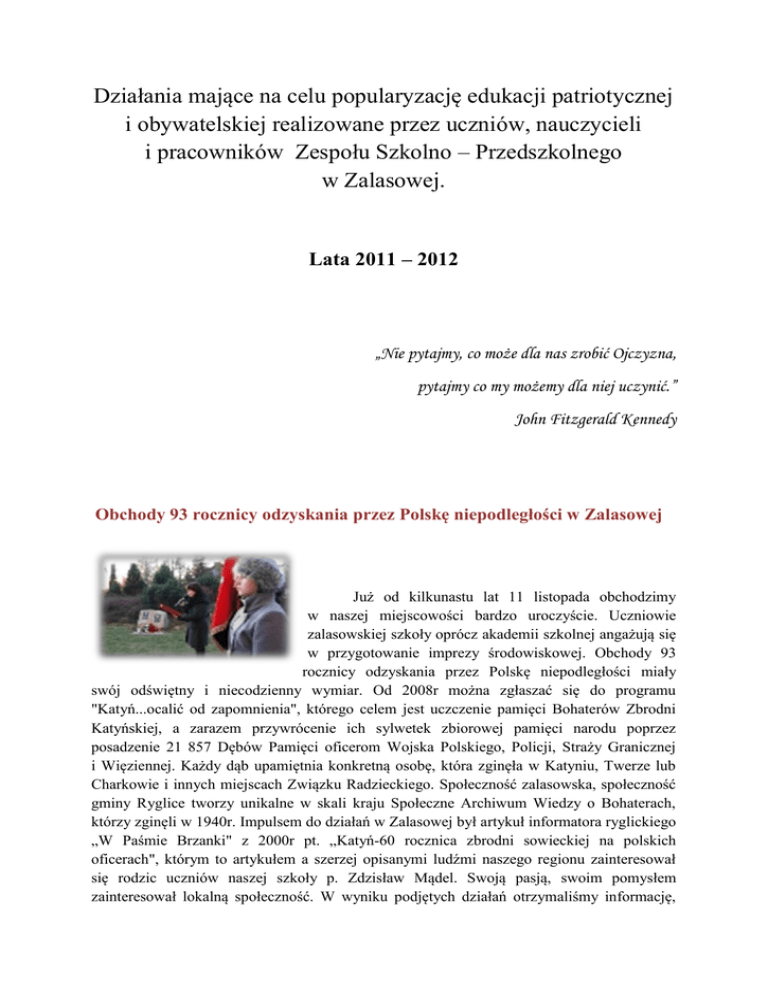 Działania mające na celu popularyzację edukacji patriotycznej i obywatelskiej realizowane przez uczniów, nauczycieli i pracowników Zespołu Szkolno – Przedszkolnego w Zalasowej.

Lata 2011 – 2012

„Nie pytajmy, co może dla nas zrobić Ojczyzna,
pytajmy co my możemy dla niej uczynić."
John Fitzgerald Kennedy

Obchody 93 rocznicy odzyskania przez Polskę niepodległości w Zalasowej

Już od kilkunastu lat 11 listopada obchodzimy w naszej miejscowości bardzo uroczyście. Uczniowie zalasowskiej szkoły oprócz akademii szkolnej angażują się w przygotowanie imprezy środowiskowej. Obchody 93 rocznicy odzyskania przez Polskę niepodległości miały swój odświętny i niecodzienny wymiar. Od 2008r można zgłaszać się do programu "Katyń...ocalić od zapomnienia", którego celem jest uczczenie pamięci Bohaterów Zbrodni Katyńskiej, a zarazem przywrócenie ich sylwetek zbiorowej pamięci narodu poprzez posadzenie 21 857 Dębów Pamięci oficerom Wojska Polskiego, Policji, Straży Granicznej i Więziennej. Każdy dąb upamiętnia konkretną osobę, która zginęła w Katyniu, Twerze lub Charkowie i innych miejscach Związku Radzieckiego. Społeczność zalasowska, społeczność gminy Ryglice tworzy unikalne w skali kraju Społeczne Archiwum Wiedzy o Bohaterach, którzy zginęli w 1940r. Impulsem do działań w Zalasowej był artykuł informatora ryglickiego „W Paśmie Brzanki" z 2000r pt. „Katyń-60 rocznica zbrodni sowieckiej na polskich oficerach", którym to artykułem a szerzej opisanymi ludźmi naszego regionu zainteresował się rodzic uczniów naszej szkoły p. Zdzisław Mądel. Swoją pasją, swoim pomysłem zainteresował lokalną społeczność. W wyniku podjętych działań otrzymaliśmy informację,